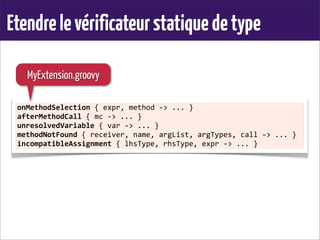 Etendre le vérificateur statique de type

MyExtension.groovy

onMethodSelection { expr, method -> ... }
afterMethodCall { mc -> ... }
unresolvedVariable { var -> ... }
methodNotFound { receiver, name, argList, argTypes, call -> ... }
incompatibleAssignment { lhsType, rhsType, expr -> ... }